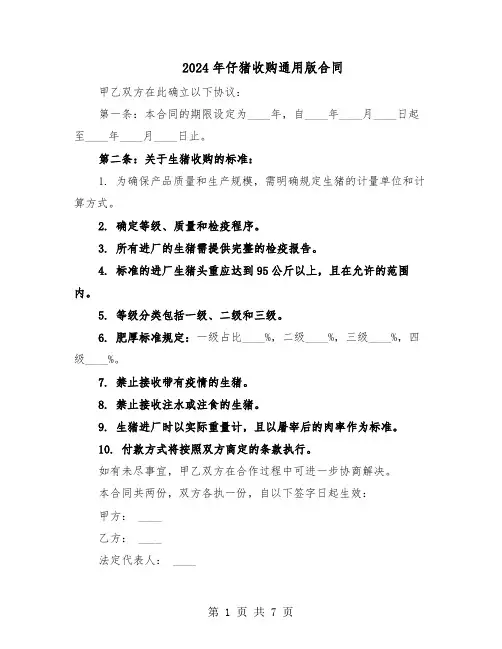 2024年仔猪收购通用版合同

甲乙双方在此确立以下协议：

第一条：本合同的期限设定为____年，自____年____月____日起至____年____月____日止。

第二条：关于生猪收购的标准：

1. 为确保产品质量和生产规模，需明确规定生猪的计量单位和计算方式。

2. 确定等级、质量和检疫程序。

3. 所有进厂的生猪需提供完整的检疫报告。

4. 标准的进厂生猪头重应达到95公斤以上，且在允许的范围内。

5. 等级分类包括一级、二级和三级。

6. 肥厚标准规定：一级占比____%，二级____%，三级____%，四级____%。

7. 禁止接收带有疫情的生猪。

8. 禁止接收注水或注食的生猪。

9. 生猪进厂时以实际重量计，且以屠宰后的肉率作为标准。

10. 付款方式将按照双方商定的条款执行。

如有未尽事宜，甲乙双方在合作过程中可进一步协商解决。

本合同共两份，双方各执一份，自以下签字日起生效：

甲方：____

乙方：____

法定代表人：____

第 1 页 共 7 页